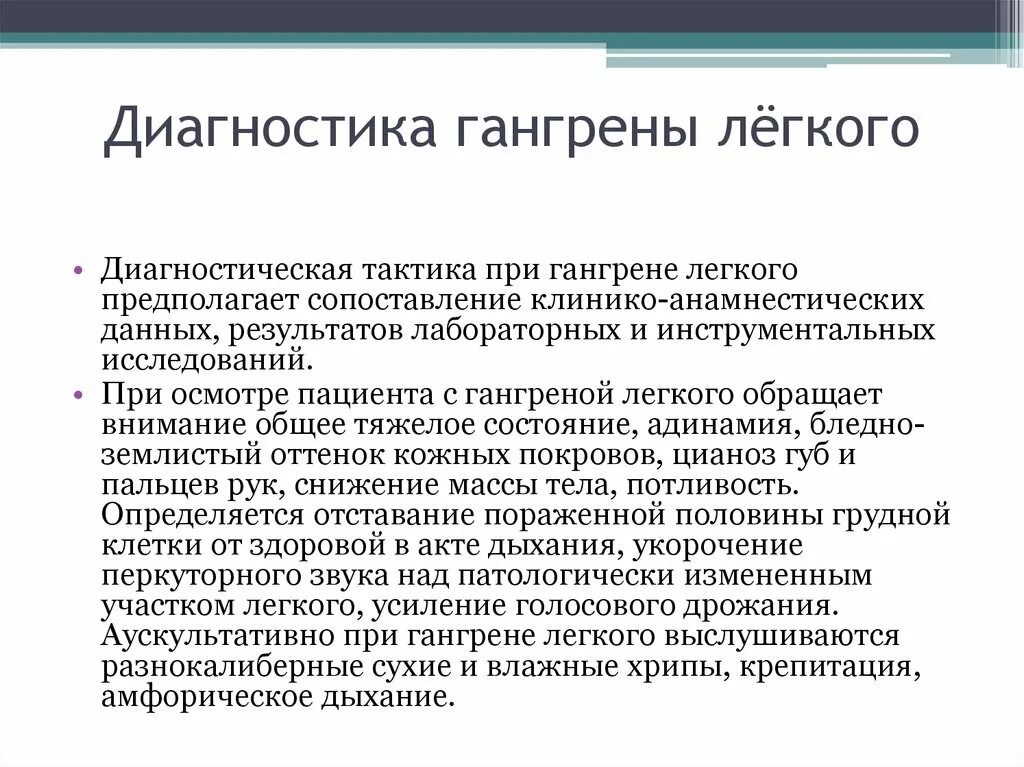 Диагностика гангрены лёгкого

• Диагностическая тактика при гангрене легкого предполагает сопоставление клинико-анамнестических данных, результатов лабораторных и инструментальных исследований.

• При осмотре пациента с гангреной легкого обращает внимание общее тяжелое состояние, адинамия, бледно-землистый оттенок кожных покровов, цианоз губ и пальцев рук, снижение массы тела, потливость. Определяется отставание пораженной половины грудной клетки от здоровой в акте дыхания, укорочение перкуторного звука над патологически измененным участком легкого, усиление голосового дрожания. Аускультативно при гангрене легкого выслушиваются разнокалиберные сухие и влажные хрипы, крепитация, амфорическое дыхание.